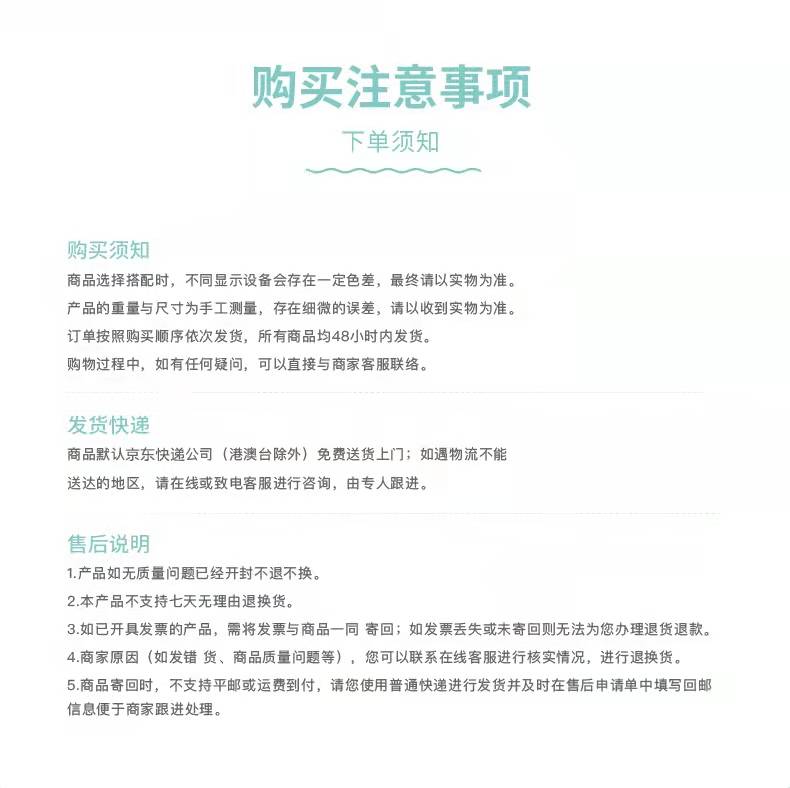 购买注意事项

下单须知

购买须知

商品选择搭配时，不同显示设备会存在一定色差，最终请以实物为准。

产品的重量与尺寸为手工测量，存在细微的误差，请以收到实物为准。

订单按照购买顺序依次发货，所有商品均48小时内发货。

购物过程中，如有任何疑问，可以直接与商家客服联络。

发货快递

商品默认京东快递公司（港澳台除外）免费送货上门；如遇物流不能送达的地区，请在线或致电客服进行咨询，由专人跟进。

售后说明

1.产品如无质量问题已经开封不退不换。

2.本产品不支持七天无理由退换货。

3.如已开具发票的产品，需将发票与商品一同 寄回；如发票丢失或未寄回则无法为您办理退货退款。

4.商家原因（如发错 货、商品质量问题等），您可以联系在线客服进行核实情况，进行退换货。

5.商品寄回时，不支持平邮或运费到付，请您使用普通快递进行发货并及时在售后申请单中填写回邮信息便于商家跟进处理。